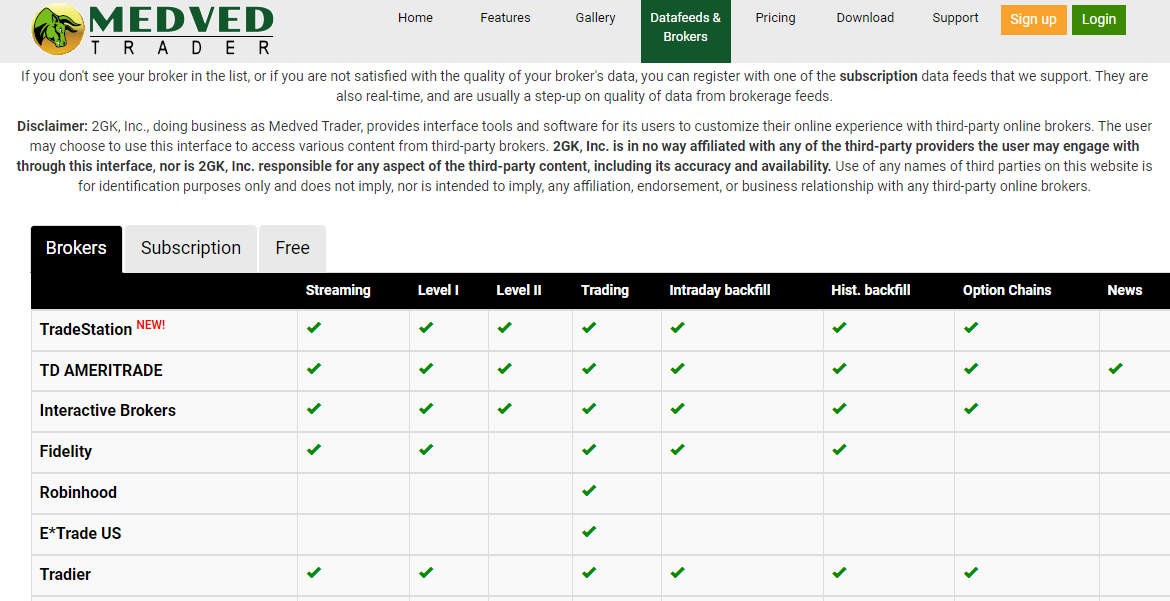 MEDVED TRADER

Home Features Gallery Datafeeds & Brokers Pricing Download Support Sign up Login

If you don't see your broker in the list, or if you are not satisfied with the quality of your broker's data, you can register with one of the subscription data feeds that we support. They are also real-time, and are usually a step-up on quality of data from brokerage feeds.

Disclaimer: 2GK, Inc., doing business as Medved Trader, provides interface tools and software for its users to customize their online experience with third-party online brokers. The user may choose to use this interface to access various content from third-party brokers. 2GK, Inc. is in no way affiliated with any of the third-party providers the user may engage with through this interface, nor is 2GK, Inc. responsible for any aspect of the third-party content, including its accuracy and availability. Use of any names of third parties on this website is for identification purposes only and does not imply, nor is intended to imply, any affiliation, endorsement, or business relationship with any third-party online brokers.

Brokers Subscription Free

| | Streaming | Level I | Level II | Trading | Intraday backfill | Hist. backfill | Option Chains | News |
|---|---|---|---|---|---|---|---|---|
| TradeStation NEW! | ✔ | ✔ | ✔ | ✔ | ✔ | ✔ | ✔ | |
| TD AMERITRADE | ✔ | ✔ | ✔ | ✔ | ✔ | ✔ | ✔ | ✔ |
| Interactive Brokers | ✔ | ✔ | ✔ | ✔ | ✔ | ✔ | ✔ | |
| Fidelity | ✔ | ✔ | | ✔ | ✔ | ✔ | | |
| Robinhood | | | | ✔ | | | | |
| E*Trade US | | | | ✔ | | | | |
| Tradier | ✔ | ✔ | | ✔ | ✔ | ✔ | ✔ | |